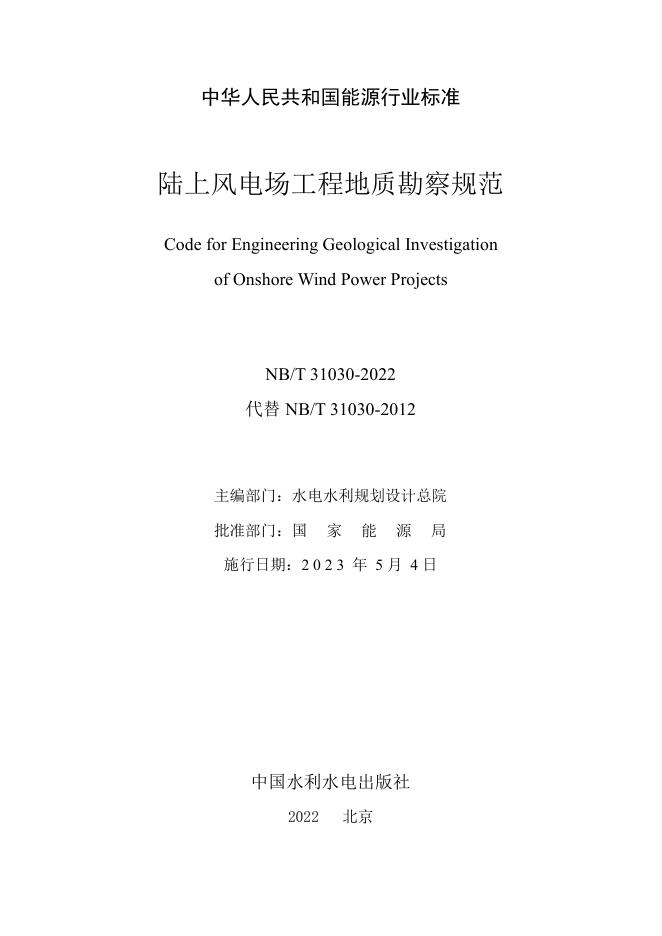 中华人民共和国能源行业标准

陆上风电场工程地质勘察规范

Code for Engineering Geological Investigation of Onshore Wind Power Projects

NB/T 31030-2022
代替 NB/T 31030-2012

主编部门：水电水利规划设计总院
批准部门：国 家 能 源 局
施行日期：2023 年 5月 4日

中国水利水电出版社
2022 北京